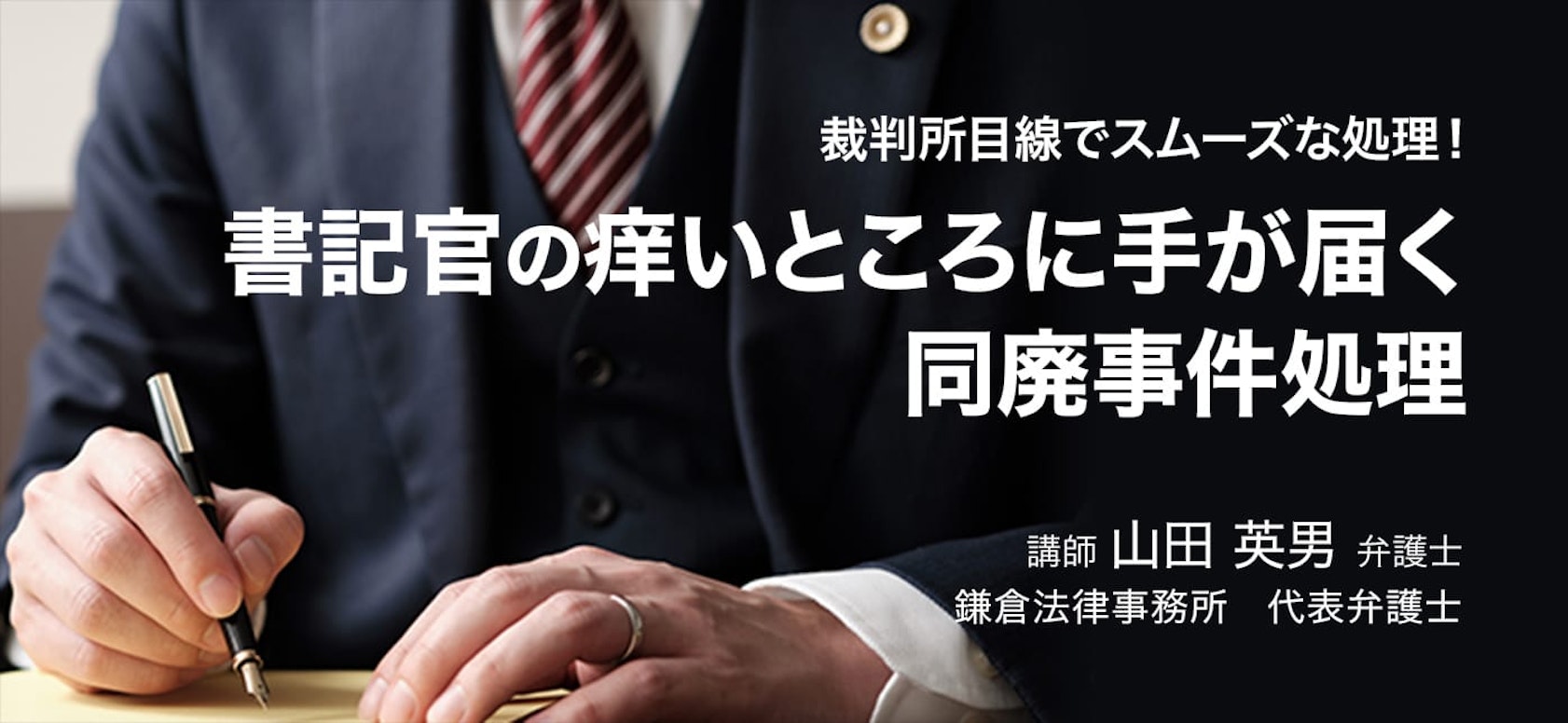 裁判所目線でスムーズな処理！

書記官の痒いところに手が届く
同廃事件処理

講師 山田 英男 弁護士
鎌倉法律事務所　代表弁護士